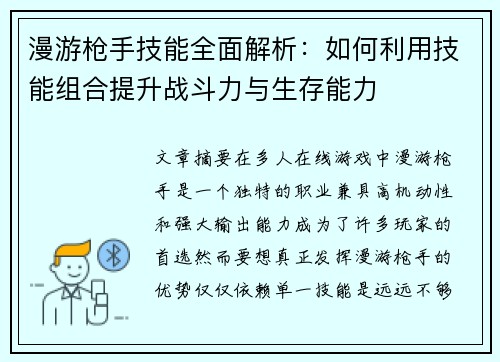 漫游枪手技能全面解析：如何利用技能组合提升战斗力与生存能力

文章摘要在多人在线游戏中漫游枪手是一个独特的职业兼具高机动性和强大输出能力成为了许多玩家的首选然而要想真正发挥漫游枪手的优势仅仅依赖单一技能是远远不够